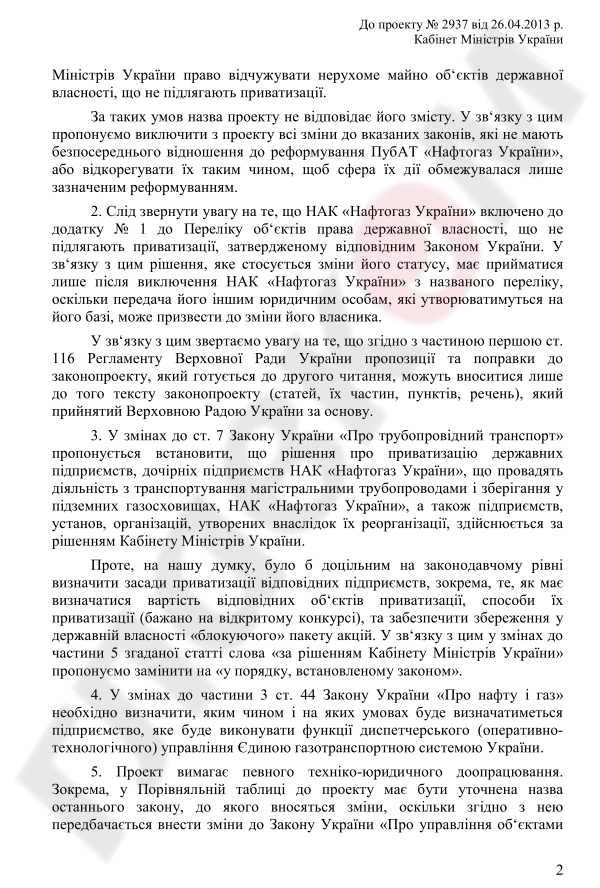 До проекту № 2937 від 26.04.2013 р.
Кабінет Міністрів України

Міністрів України право відчужувати нерухоме майно об'єктів державної власності, що не підлягають приватизації.

За таких умов назва проекту не відповідає його змісту. У зв'язку з цим пропонуємо виключити з проекту всі зміни до вказаних законів, які не мають безпосереднього відношення до реформування ПубАТ «Нафтогаз України», або відкорегувати їх таким чином, щоб сфера їх дії обмежувалася лише зазначеним реформуванням.

2. Слід звернути увагу на те, що НАК «Нафтогаз України» включено до додатку № 1 до Переліку об'єктів права державної власності, що не підлягають приватизації, затвердженому відповідним Законом України. У зв'язку з цим рішення, яке стосується зміни його статусу, має прийматися лише після виключення НАК «Нафтогаз України» з названого переліку, оскільки передача його іншим юридичним особам, які утворюватимуться на його базі, може призвести до зміни його власника.

У зв'язку з цим звертаємо увагу на те, що згідно з частиною першою ст. 116 Регламенту Верховної Ради України пропозиції та поправки до законопроекту, який готується до другого читання, можуть вноситися лише до того тексту законопроекту (статей, їх частин, пунктів, речень), який прийнятий Верховною Радою України за основу.

3. У змінах до ст. 7 Закону України «Про трубопровідний транспорт» пропонується встановити, що рішення про приватизацію державних підприємств, дочірніх підприємств НАК «Нафтогаз України», що провадять діяльність з транспортування магістральними трубопроводами і зберігання у підземних газосховищах, НАК «Нафтогаз України», а також підприємств, установ, організацій, утворених внаслідок їх реорганізації, здійснюється за рішенням Кабінету Міністрів України.

Проте, на нашу думку, було б доцільним на законодавчому рівні визначити засади приватизації відповідних підприємств, зокрема, те, як має визначатися вартість відповідних об'єктів приватизації, способи їх приватизації (бажано на відкритому конкурсі), та забезпечити збереження у державній власності «блокуючого» пакету акцій. У зв'язку з цим у змінах до частини 5 згаданої статті слова «за рішенням Кабінету Міністрів України» пропонуємо замінити на «у порядку, встановленому законом».

4. У змінах до частини 3 ст. 44 Закону України «Про нафту і газ» необхідно визначити, яким чином і на яких умовах буде визначатиметься підприємство, яке буде виконувати функції диспетчерського (оперативно-технологічного) управління Єдиною газотранспортною системою України.

5. Проект вимагає певного техніко-юридичного доопрацювання. Зокрема, у Порівняльній таблиці до проекту має бути уточнена назва останнього закону, до якого вносяться зміни, оскільки згідно з нею передбачається внести зміни до Закону України «Про управління об'єктами

2